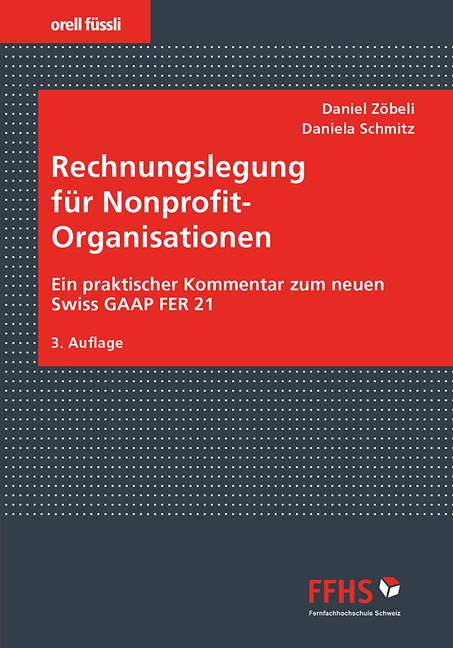 orell füssli

Daniel Zöbeli
Daniela Schmitz

Rechnungslegung für Nonprofit-Organisationen

Ein praktischer Kommentar zum neuen Swiss GAAP FER 21

3. Auflage

FFHS
Fernfachhochschule Schweiz